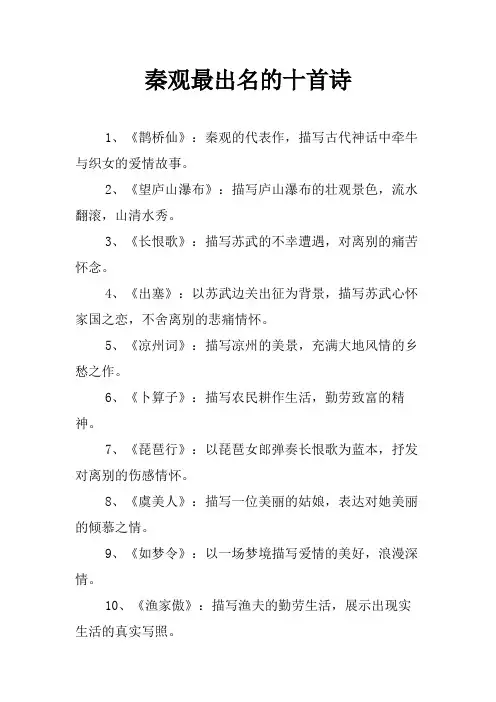 秦观最出名的十首诗

1、《鹊桥仙》：秦观的代表作，描写古代神话中牵牛与织女的爱情故事。

2、《望庐山瀑布》：描写庐山瀑布的壮观景色，流水翻滚，山清水秀。

3、《长恨歌》：描写苏武的不幸遭遇，对离别的痛苦怀念。

4、《出塞》：以苏武边关出征为背景，描写苏武心怀家国之恋，不舍离别的悲痛情怀。

5、《凉州词》：描写凉州的美景，充满大地风情的乡愁之作。

6、《卜算子》：描写农民耕作生活，勤劳致富的精神。

7、《琵琶行》：以琵琶女郎弹奏长恨歌为蓝本，抒发对离别的伤感情怀。

8、《虞美人》：描写一位美丽的姑娘，表达对她美丽的倾慕之情。

9、《如梦令》：以一场梦境描写爱情的美好，浪漫深情。

10、《渔家傲》：描写渔夫的勤劳生活，展示出现实生活的真实写照。